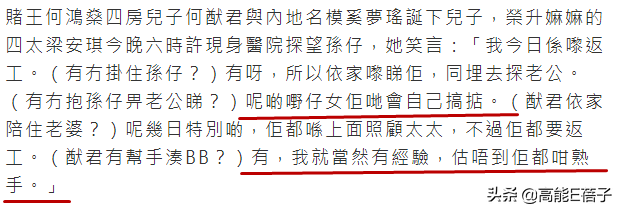 賭王何鴻燊四房兒子何猷君與內地名模奚夢瑤誕下兒子，榮升嫲嫲的四太梁安琪今晚六時許現身醫院探望孫仔，她笑言：「我今日係嚟返工。（有冇掛住孫仔？）有呀，所以依家嚟睇佢，同埋去探老公。（有冇抱孫仔畀老公睇？）呢啲嘢仔女佢哋會自己搞掂。（猷君依家陪住老婆？）呢幾日特別啲，佢都喺上面照顧太太，不過佢都要返工。（猷君有幫手湊BB？）有，我就當然有經驗，估唔到佢都咁熟手。」

头条 @高能E蓓子